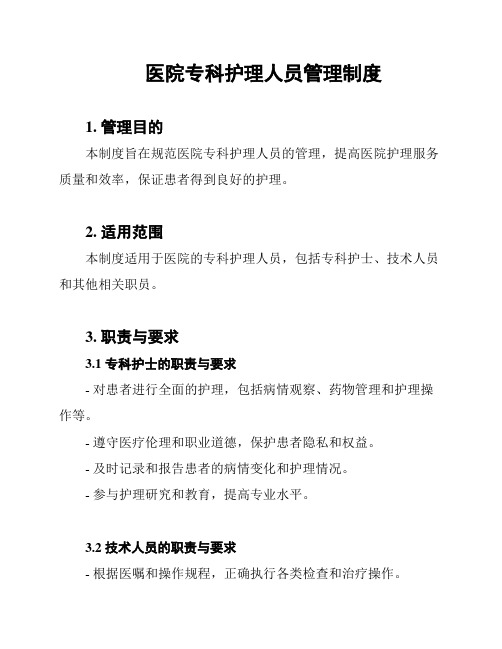 医院专科护理人员管理制度

1. 管理目的

本制度旨在规范医院专科护理人员的管理，提高医院护理服务质量和效率，保证患者得到良好的护理。

2. 适用范围

本制度适用于医院的专科护理人员，包括专科护士、技术人员和其他相关职员。

3. 职责与要求

3.1 专科护士的职责与要求

- 对患者进行全面的护理，包括病情观察、药物管理和护理操作等。

- 遵守医疗伦理和职业道德，保护患者隐私和权益。

- 及时记录和报告患者的病情变化和护理情况。

- 参与护理研究和教育，提高专业水平。

3.2 技术人员的职责与要求

- 根据医嘱和操作规程，正确执行各类检查和治疗操作。